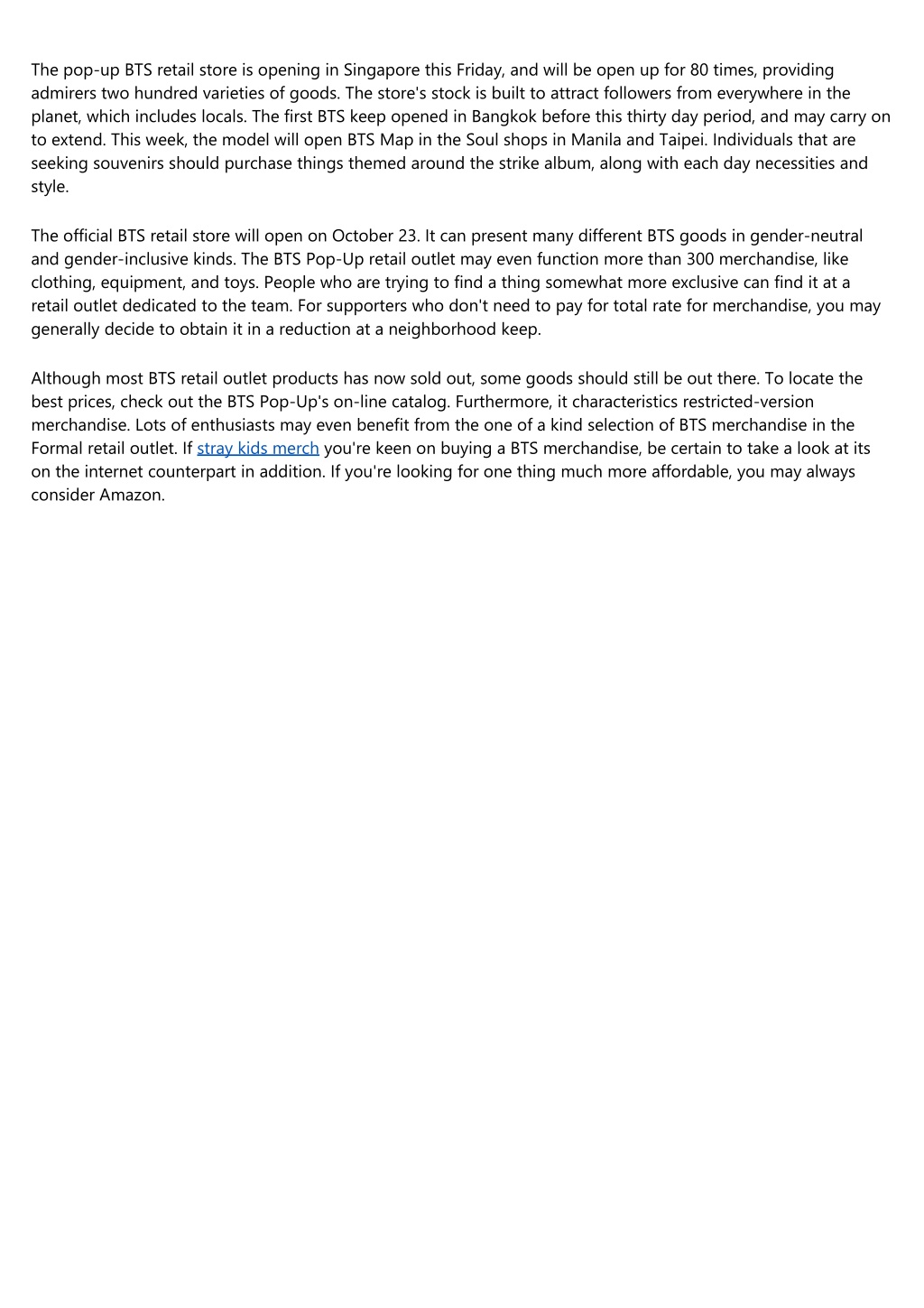 The pop-up BTS retail store is opening in Singapore this Friday, and will be open up for 80 times, providing admirers two hundred varieties of goods. The store's stock is built to attract followers from everywhere in the planet, which includes locals. The first BTS keep opened in Bangkok before this thirty day period, and may carry on to extend. This week, the model will open BTS Map in the Soul shops in Manila and Taipei. Individuals that are seeking souvenirs should purchase things themed around the strike album, along with each day necessities and style.

The official BTS retail store will open on October 23. It can present many different BTS goods in gender-neutral and gender-inclusive kinds. The BTS Pop-Up retail outlet may even function more than 300 merchandise, like clothing, equipment, and toys. People who are trying to find a thing somewhat more exclusive can find it at a retail outlet dedicated to the team. For supporters who don't need to pay for total rate for merchandise, you may generally decide to obtain it in a reduction at a neighborhood keep.

Although most BTS retail outlet products has now sold out, some goods should still be out there. To locate the best prices, check out the BTS Pop-Up's on-line catalog. Furthermore, it characteristics restricted-version merchandise. Lots of enthusiasts may even benefit from the one of a kind selection of BTS merchandise in the Formal retail outlet. If stray kids merch you're keen on buying a BTS merchandise, be certain to take a look at its on the internet counterpart in addition. If you're looking for one thing much more affordable, you may always consider Amazon.